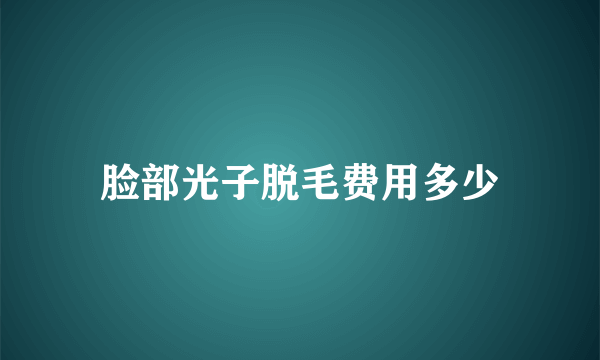 脸部光子脱毛费用多少